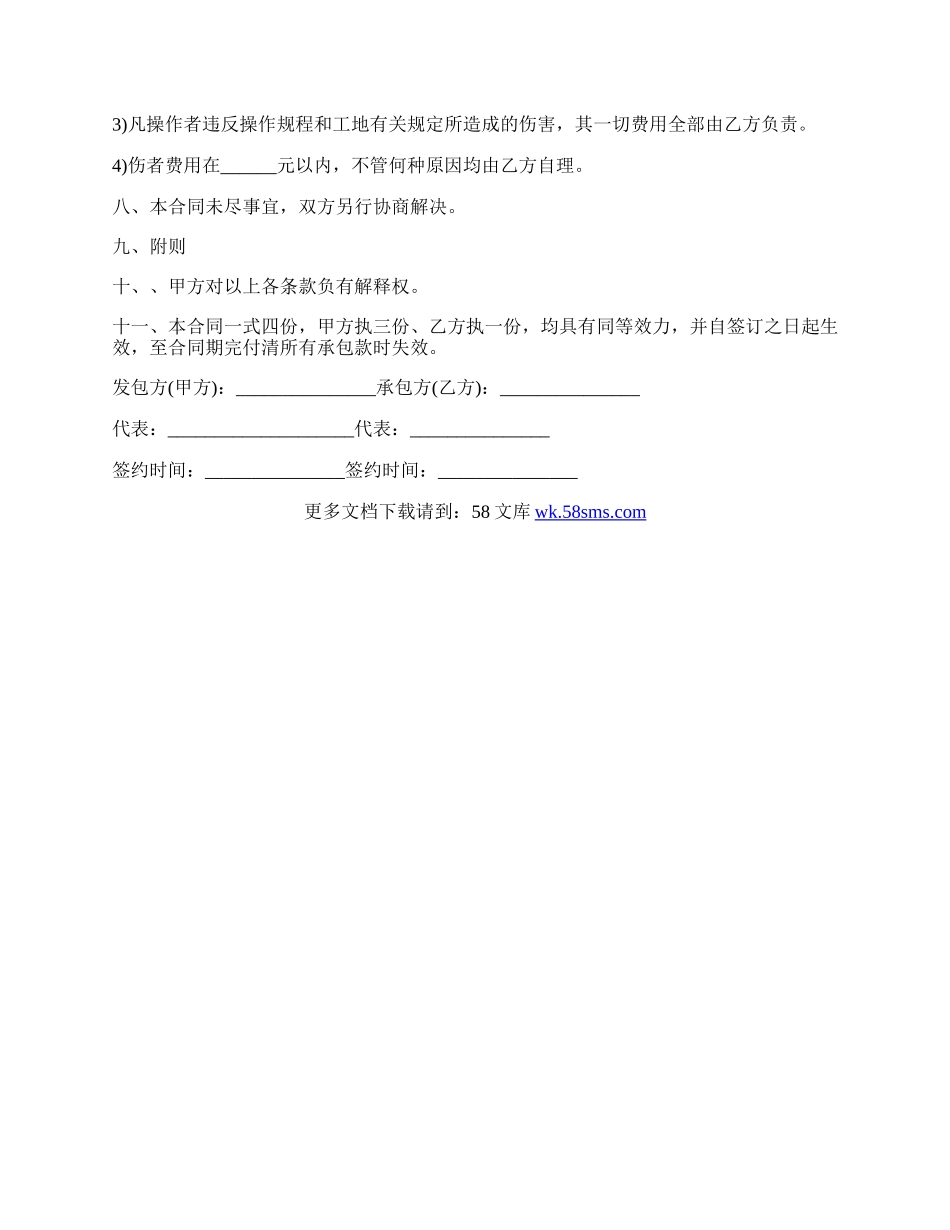 3)凡操作者违反操作规程和工地有关规定所造成的伤害，其一切费用全部由乙方负责。

4)伤者费用在______元以内，不管何种原因均由乙方自理。

八、本合同未尽事宜，双方另行协商解决。

九、附则

十、、甲方对以上各条款负有解释权。

十一、本合同一式四份，甲方执三份、乙方执一份，均具有同等效力，并自签订之日起生效，至合同期完付清所有承包款时失效。

发包方(甲方)：_______________承包方(乙方)：_______________

代表：____________________代表：_______________

签约时间：_______________签约时间：_______________

更多文档下载请到：58 文库 wk.58sms.com